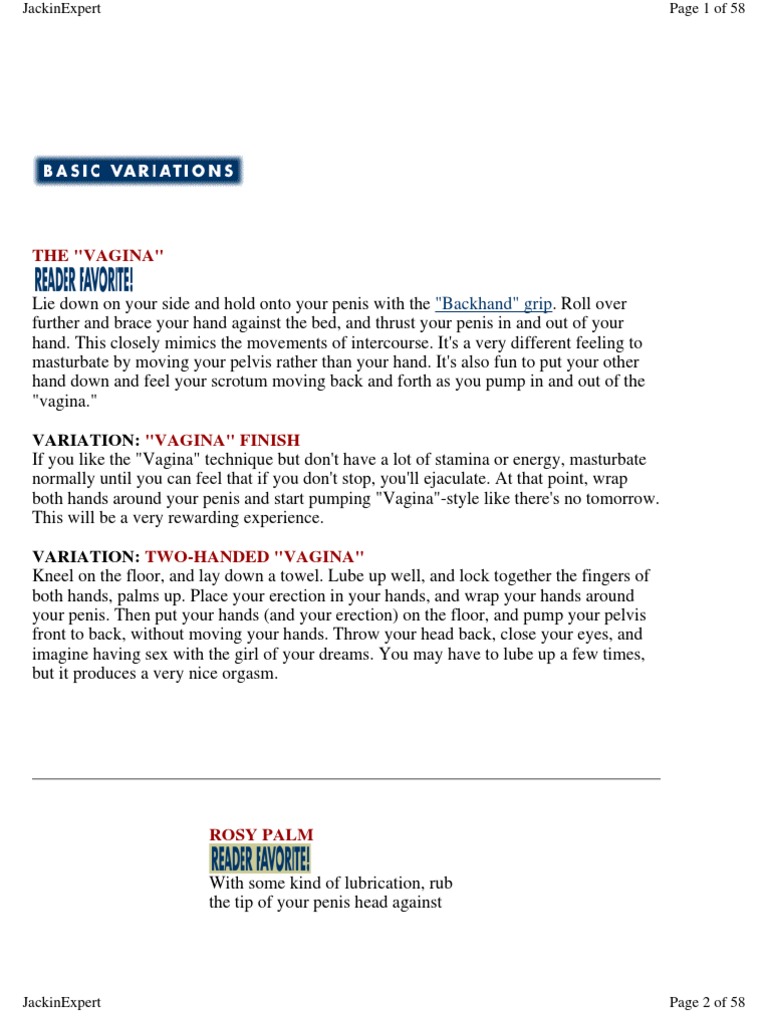 JackinExpert

Page 1 of 58

BASIC VARIATIONS

THE "VAGINA"

READER FAVORITE!

Lie down on your side and hold onto your penis with the "Backhand" grip. Roll over further and brace your hand against the bed, and thrust your penis in and out of your hand. This closely mimics the movements of intercourse. It's a very different feeling to masturbate by moving your pelvis rather than your hand. It's also fun to put your other hand down and feel your scrotum moving back and forth as you pump in and out of the "vagina."

VARIATION: "VAGINA" FINISH

If you like the "Vagina" technique but don't have a lot of stamina or energy, masturbate normally until you can feel that if you don't stop, you'll ejaculate. At that point, wrap both hands around your penis and start pumping "Vagina"-style like there's no tomorrow. This will be a very rewarding experience.

VARIATION: TWO-HANDED "VAGINA"

Kneel on the floor, and lay down a towel. Lube up well, and lock together the fingers of both hands, palms up. Place your erection in your hands, and wrap your hands around your penis. Then put your hands (and your erection) on the floor, and pump your pelvis front to back, without moving your hands. Throw your head back, close your eyes, and imagine having sex with the girl of your dreams. You may have to lube up a few times, but it produces a very nice orgasm.

ROSY PALM

READER FAVORITE!

With some kind of lubrication, rub the tip of your penis head against

JackinExpert

Page 2 of 58